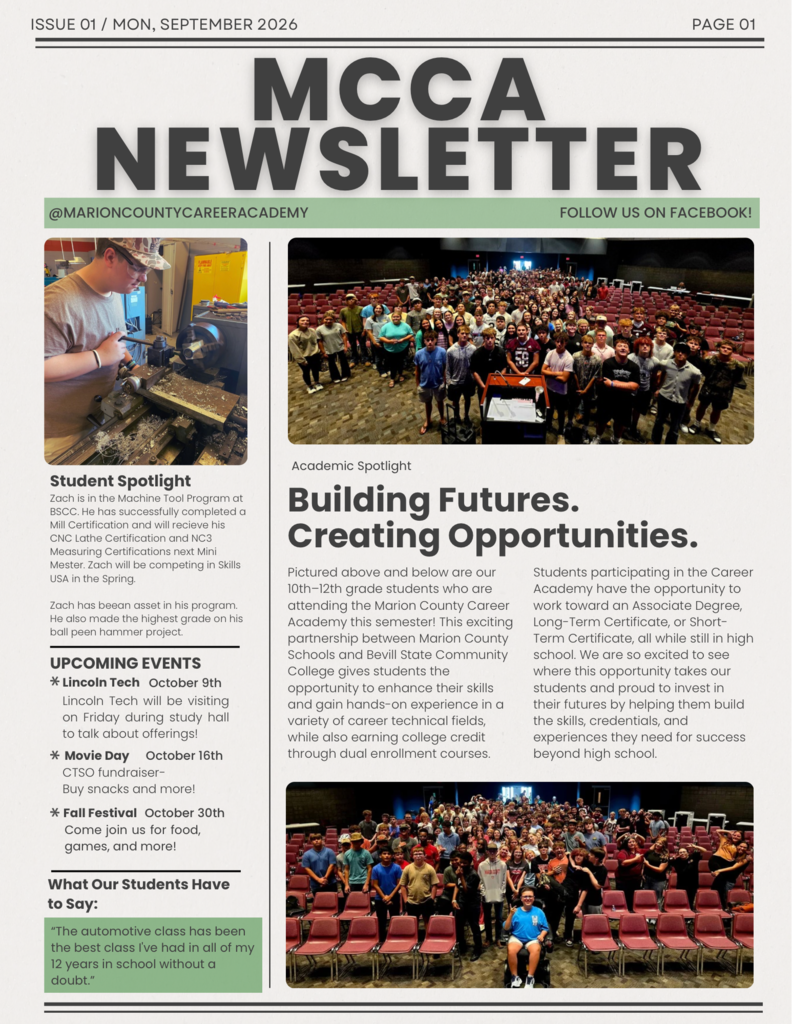 ISSUE 01 / MON, SEPTEMBER 2026

PAGE 01

MCCA NEWSLETTER

@MARIONCOUNTYCAREERACADEMY

FOLLOW US ON FACEBOOK!

Student Spotlight

Zach is in the Machine Tool Program at BSCC. He has successfully completed a Mill Certification and will recieve his CNC Lathe Certification and NC3 Measuring Certifications next Mini Mester. Zach will be competing in Skills USA in the Spring.

Zach has beean asset in his program. He also made the highest grade on his ball peen hammer project.

UPCOMING EVENTS

* Lincoln Tech October 9th
Lincoln Tech will be visiting on Friday during study hall to talk about offerings!

* Movie Day October 16th
CTSO fundraiser- Buy snacks and more!

* Fall Festival October 30th
Come join us for food, games, and more!

What Our Students Have to Say:

"The automotive class has been the best class I've had in all of my 12 years in school without a doubt."

Academic Spotlight

Building Futures. Creating Opportunities.

Pictured above and below are our 10th–12th grade students who are attending the Marion County Career Academy this semester! This exciting partnership between Marion County Schools and Bevill State Community College gives students the opportunity to enhance their skills and gain hands-on experience in a variety of career technical fields, while also earning college credit through dual enrollment courses.

Students participating in the Career Academy have the opportunity to work toward an Associate Degree, Long-Term Certificate, or Short-Term Certificate, all while still in high school. We are so excited to see where this opportunity takes our students and proud to invest in their futures by helping them build the skills, credentials, and experiences they need for success beyond high school.